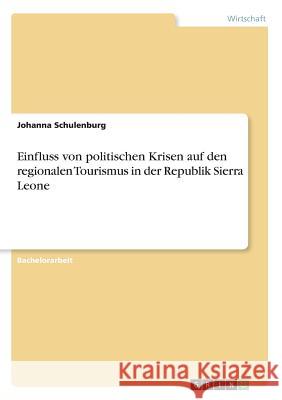 Wirtschaft

Johanna Schulenburg

Einfluss von politischen Krisen auf den regionalen Tourismus in der Republik Sierra Leone

Bachelorarbeit

Kraina Książek